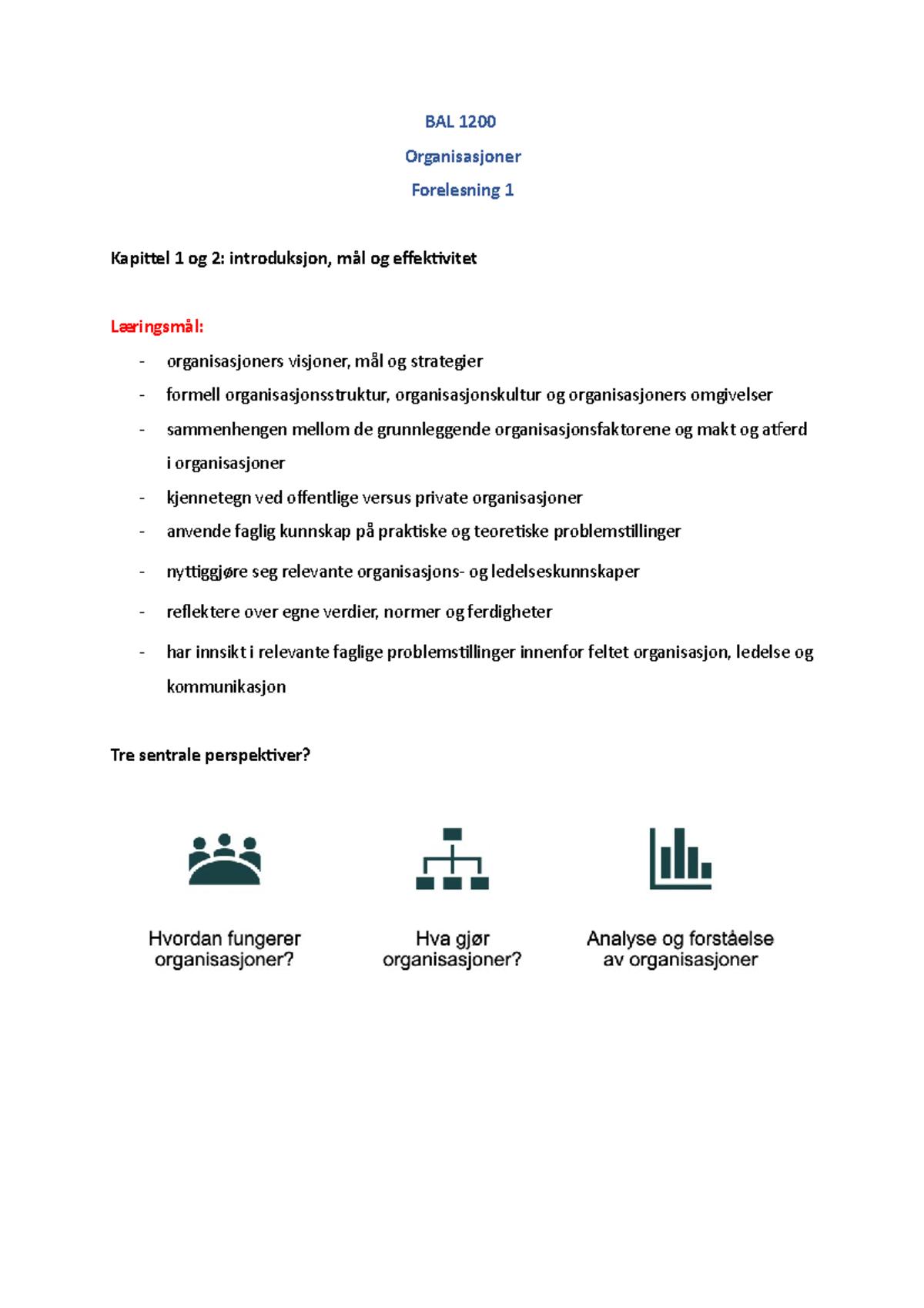 BAL 1200

Organisasjoner

Forelesning 1

Kapittel 1 og 2: introduksjon, mål og effektivitet

Læringsmål:

- organisasjoners visjoner, mål og strategier
- formell organisasjonsstruktur, organisasjonskultur og organisasjoners omgivelser
- sammenhengen mellom de grunnleggende organisasjonsfaktorene og makt og atferd i organisasjoner
- kjennetegn ved offentlige versus private organisasjoner
- anvende faglig kunnskap på praktiske og teoretiske problemstillinger
- nyttiggjøre seg relevante organisasjons- og ledelseskunnskaper
- reflektere over egne verdier, normer og ferdigheter
- har innsikt i relevante faglige problemstillinger innenfor feltet organisasjon, ledelse og kommunikasjon

Tre sentrale perspektiver?

Hvordan fungerer organisasjoner?

Hva gjør organisasjoner?

Analyse og forståelse av organisasjoner